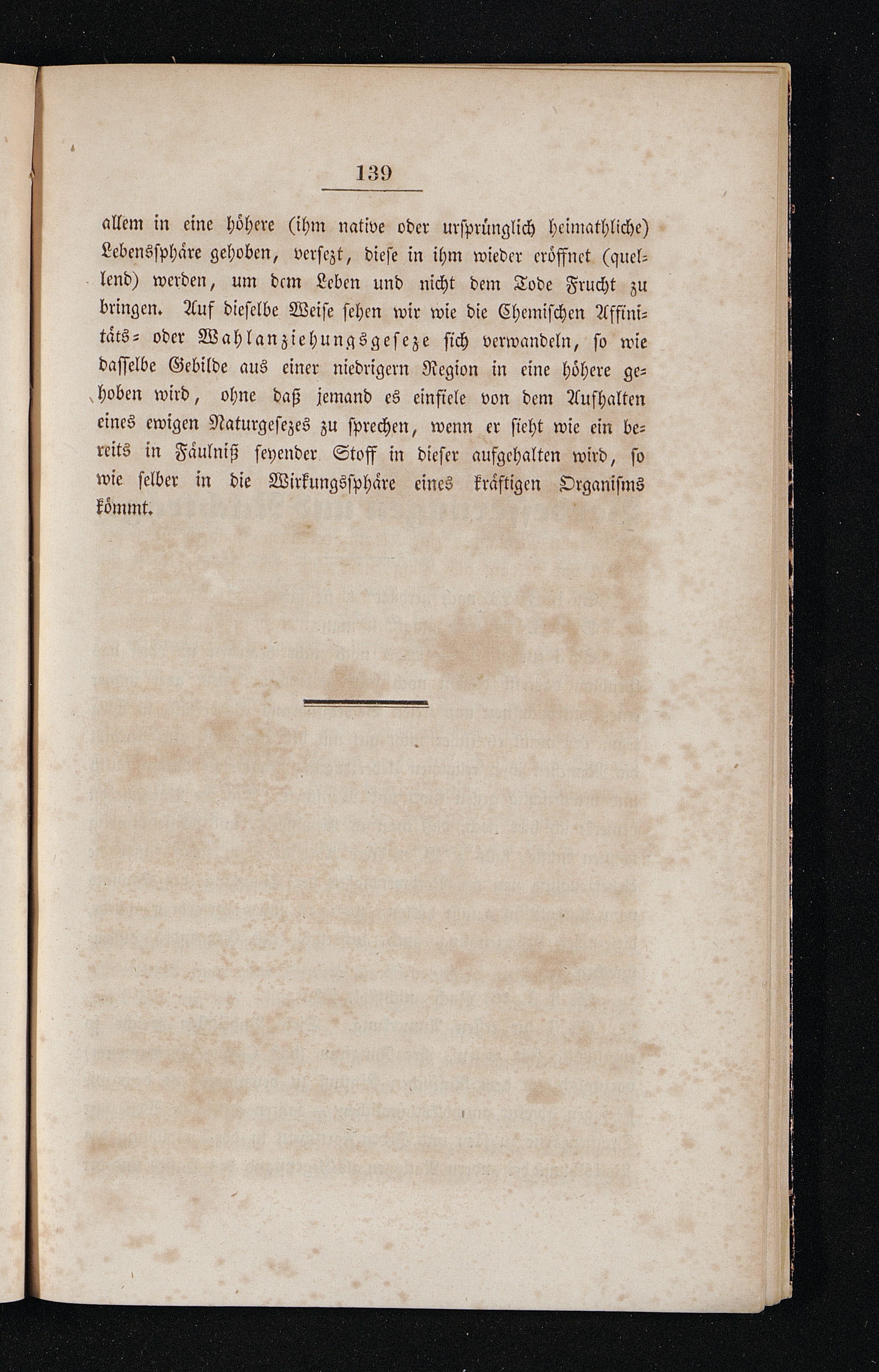 139

allem in eine höhere (ihm native oder ursprünglich heimathliche) Lebenssphäre gehoben, versezt, diese in ihm wieder eröffnet (quellend) werden, um dem Leben und nicht dem Tode Frucht zu bringen. Auf dieselbe Weise sehen wir wie die Chemischen Affinitäts- oder Wahlanziehungsgeseze sich verwandeln, so wie dasselbe Gebilde aus einer niedrigern Region in eine höhere gehoben wird, ohne daß jemand es einfiele von dem Aufhalten eines ewigen Naturgesezes zu sprechen, wenn er sieht wie ein bereits in Fäulniß seyender Stoff in dieser aufgehalten wird, so wie selber in die Wirkungssphäre eines kräftigen Organisms kömmt.